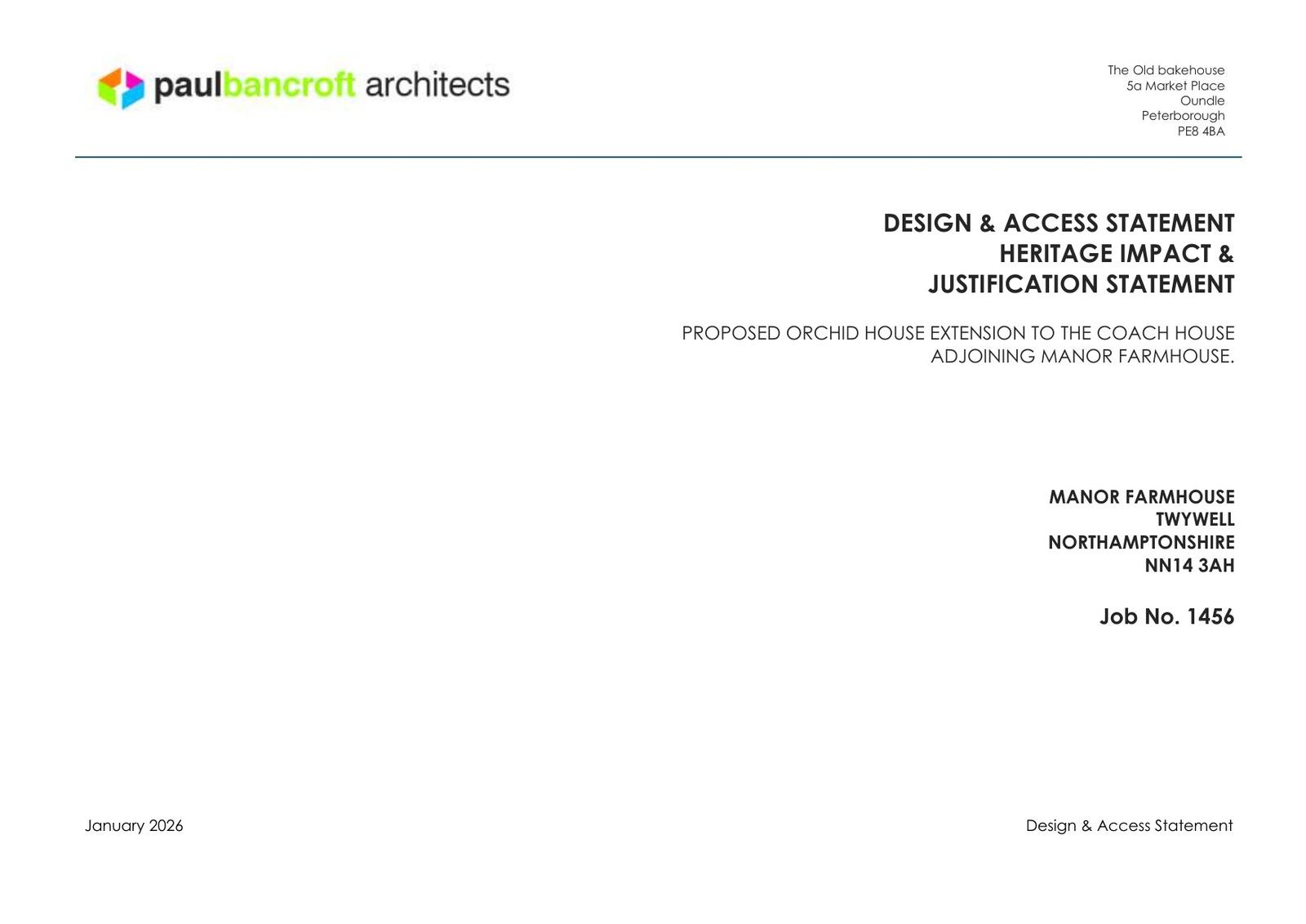 paulbancroft architects

The Old bakehouse
5a Market Place
Oundle
Peterborough
PE8 4BA

DESIGN & ACCESS STATEMENT
HERITAGE IMPACT &
JUSTIFICATION STATEMENT

PROPOSED ORCHID HOUSE EXTENSION TO THE COACH HOUSE ADJOINING MANOR FARMHOUSE.

MANOR FARMHOUSE
TWYWELL
NORTHAMPTONSHIRE
NN14 3AH

Job No. 1456

January 2026

Design & Access Statement